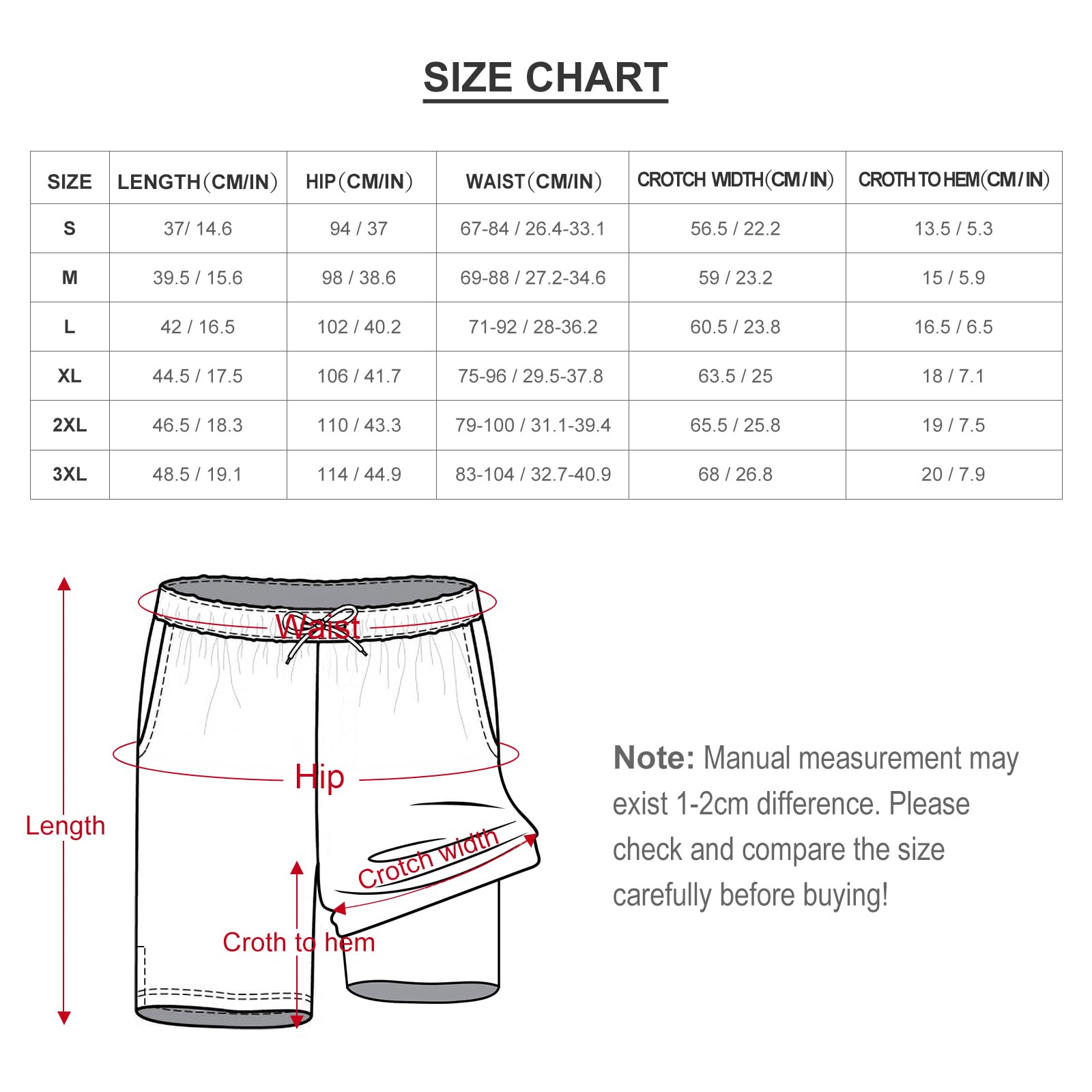 SIZE CHART

| SIZE | LENGTH（CM/IN） | HIP（CM/IN） | WAIST（CM/IN） | CROTCH WIDTH（CM/IN） | CROTH TO HEM（CM/IN） |
|---|---|---|---|---|---|
| S | 37/ 14.6 | 94 / 37 | 67-84 / 26.4-33.1 | 56.5 / 22.2 | 13.5 / 5.3 |
| M | 39.5 / 15.6 | 98 / 38.6 | 69-88 / 27.2-34.6 | 59 / 23.2 | 15 / 5.9 |
| L | 42 / 16.5 | 102 / 40.2 | 71-92 / 28-36.2 | 60.5 / 23.8 | 16.5 / 6.5 |
| XL | 44.5 / 17.5 | 106 / 41.7 | 75-96 / 29.5-37.8 | 63.5 / 25 | 18 / 7.1 |
| 2XL | 46.5 / 18.3 | 110 / 43.3 | 79-100 / 31.1-39.4 | 65.5 / 25.8 | 19 / 7.5 |
| 3XL | 48.5 / 19.1 | 114 / 44.9 | 83-104 / 32.7-40.9 | 68 / 26.8 | 20 / 7.9 |

Waist

Hip

Length

Crotch width

Croth to hem

Note: Manual measurement may exist 1-2cm difference. Please check and compare the size carefully before buying!